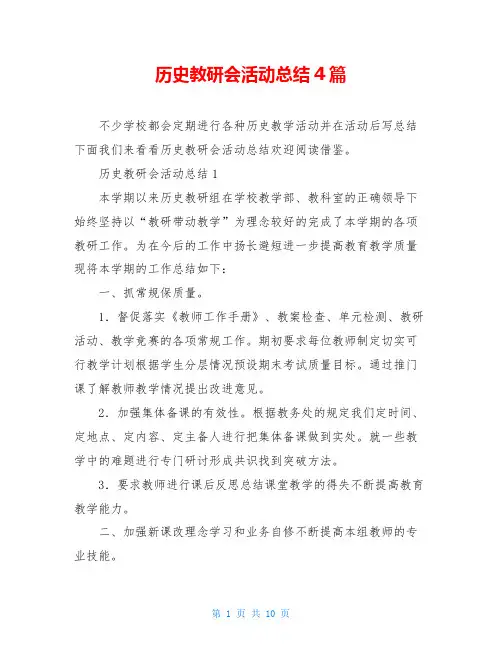 历史教研会活动总结4篇

不少学校都会定期进行各种历史教学活动并在活动后写总结下面我们来看看历史教研会活动总结欢迎阅读借鉴。

历史教研会活动总结1

本学期以来历史教研组在学校教学部、教科室的正确领导下始终坚持以“教研带动教学”为理念较好的完成了本学期的各项教研工作。为在今后的工作中扬长避短进一步提高教育教学质量现将本学期的工作总结如下：

一、抓常规保质量。

1．督促落实《教师工作手册》、教案检查、单元检测、教研活动、教学竞赛的各项常规工作。期初要求每位教师制定切实可行教学计划根据学生分层情况预设期末考试质量目标。通过推门课了解教师教学情况提出改进意见。

2．加强集体备课的有效性。根据教务处的规定我们定时间、定地点、定内容、定主备人进行把集体备课做到实处。就一些教学中的难题进行专门研讨形成共识找到突破方法。

3．要求教师进行课后反思总结课堂教学的得失不断提高教育教学能力。

二、加强新课改理念学习和业务自修不断提高本组教师的专业技能。

第 1 页 共 10 页